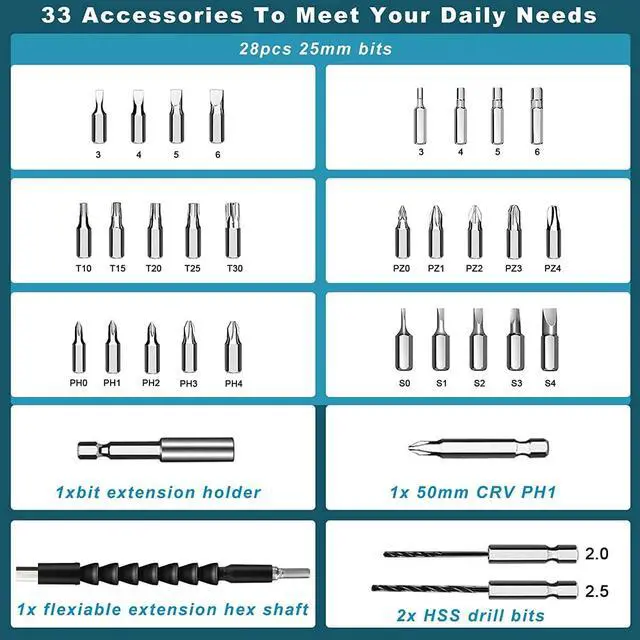 33 Accessories To Meet Your Daily Needs

28pcs 25mm bits

3 4 5 6

3 4 5 6

T10 T15 T20 T25 T30

PZ0 PZ1 PZ2 PZ3 PZ4

PH0 PH1 PH2 PH3 PH4

S0 S1 S2 S3 S4

1xbit extension holder

1x 50mm CRV PH1

1x flexiable extension hex shaft

2.0

2.5

2x HSS drill bits